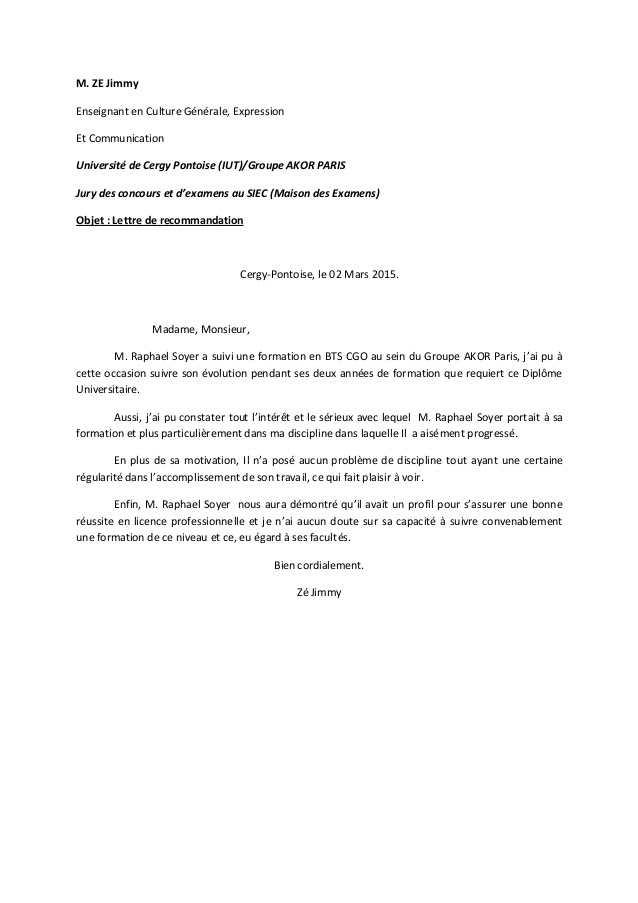 M. ZE Jimmy

Enseignant en Culture Générale, Expression

Et Communication

Université de Cergy Pontoise (IUT)/Groupe AKOR PARIS

Jury des concours et d'examens au SIEC (Maison des Examens)

Objet : Lettre de recommandation

Cergy-Pontoise, le 02 Mars 2015.

Madame, Monsieur,

M. Raphael Soyer a suivi une formation en BTS CGO au sein du Groupe AKOR Paris, j'ai pu à cette occasion suivre son évolution pendant ses deux années de formation que requiert ce Diplôme Universitaire.

Aussi, j'ai pu constater tout l'intérêt et le sérieux avec lequel M. Raphael Soyer portait à sa formation et plus particulièrement dans ma discipline dans laquelle Il a aisément progressé.

En plus de sa motivation, Il n'a posé aucun problème de discipline tout ayant une certaine régularité dans l'accomplissement de son travail, ce qui fait plaisir à voir.

Enfin, M. Raphael Soyer nous aura démontré qu'il avait un profil pour s'assurer une bonne réussite en licence professionnelle et je n'ai aucun doute sur sa capacité à suivre convenablement une formation de ce niveau et ce, eu égard à ses facultés.

Bien cordialement.

Zé Jimmy